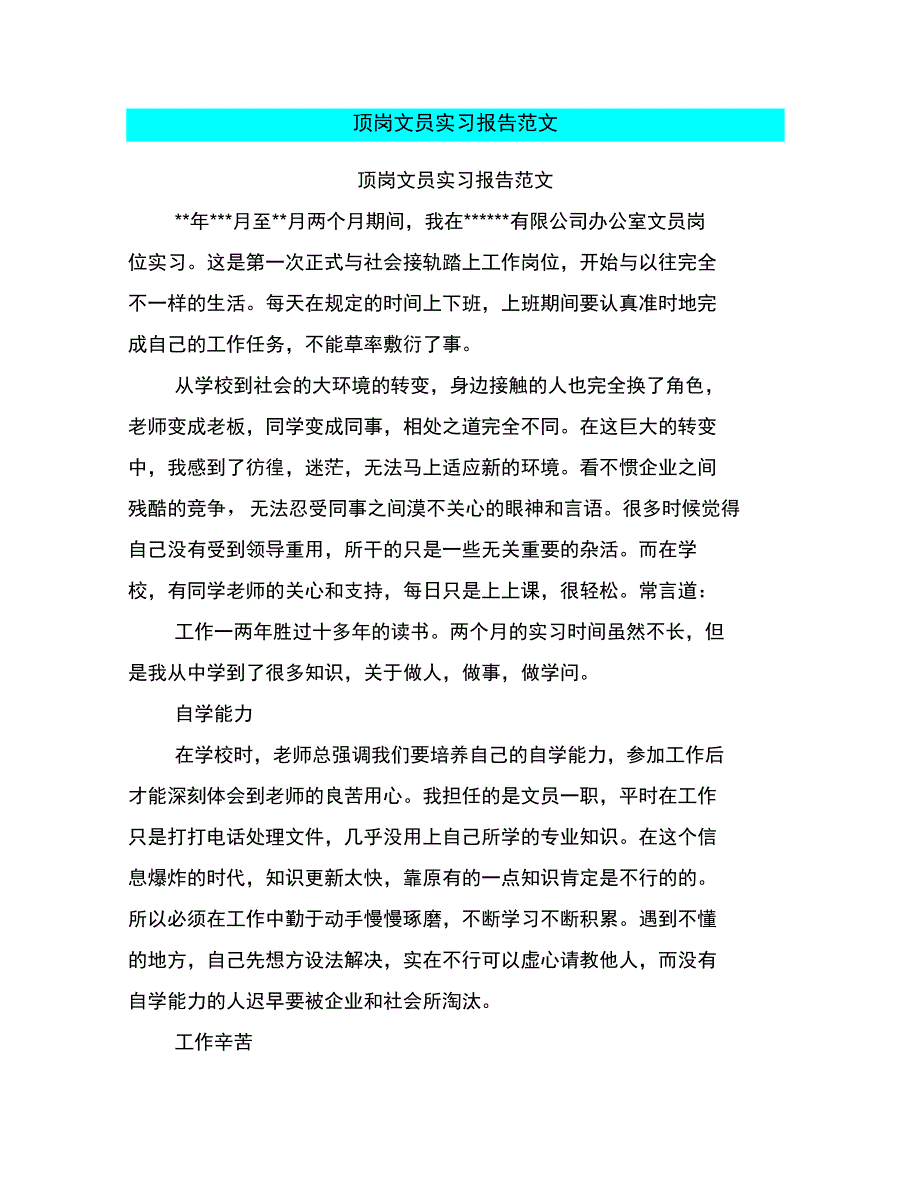 顶岗文员实习报告范文

顶岗文员实习报告范文

**年***月至**月两个月期间，我在******有限公司办公室文员岗位实习。这是第一次正式与社会接轨踏上工作岗位，开始与以往完全不一样的生活。每天在规定的时间上下班，上班期间要认真准时地完成自己的工作任务，不能草率敷衍了事。

从学校到社会的大环境的转变，身边接触的人也完全换了角色，老师变成老板，同学变成同事，相处之道完全不同。在这巨大的转变中，我感到了彷徨，迷茫，无法马上适应新的环境。看不惯企业之间残酷的竞争，无法忍受同事之间漠不关心的眼神和言语。很多时候觉得自己没有受到领导重用，所干的只是一些无关重要的杂活。而在学校，有同学老师的关心和支持，每日只是上上课，很轻松。常言道：

工作一两年胜过十多年的读书。两个月的实习时间虽然不长，但是我从中学到了很多知识，关于做人，做事，做学问。

自学能力

在学校时，老师总强调我们要培养自己的自学能力，参加工作后才能深刻体会到老师的良苦用心。我担任的是文员一职，平时在工作只是打打电话处理文件，几乎没用上自己所学的专业知识。在这个信息爆炸的时代，知识更新太快，靠原有的一点知识肯定是不行的的。所以必须在工作中勤于动手慢慢琢磨，不断学习不断积累。遇到不懂的地方，自己先想方设法解决，实在不行可以虚心请教他人，而没有自学能力的人迟早要被企业和社会所淘汰。

工作辛苦